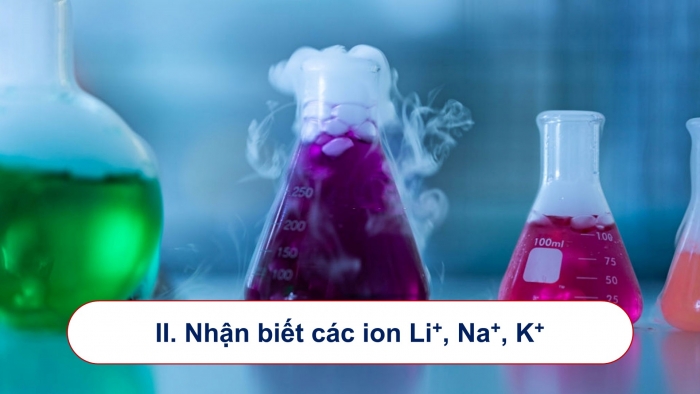 250
200
150
100

100ml
100
75
50
25

II. Nhận biết các ion $Li^+$, $Na^+$, $K^+$